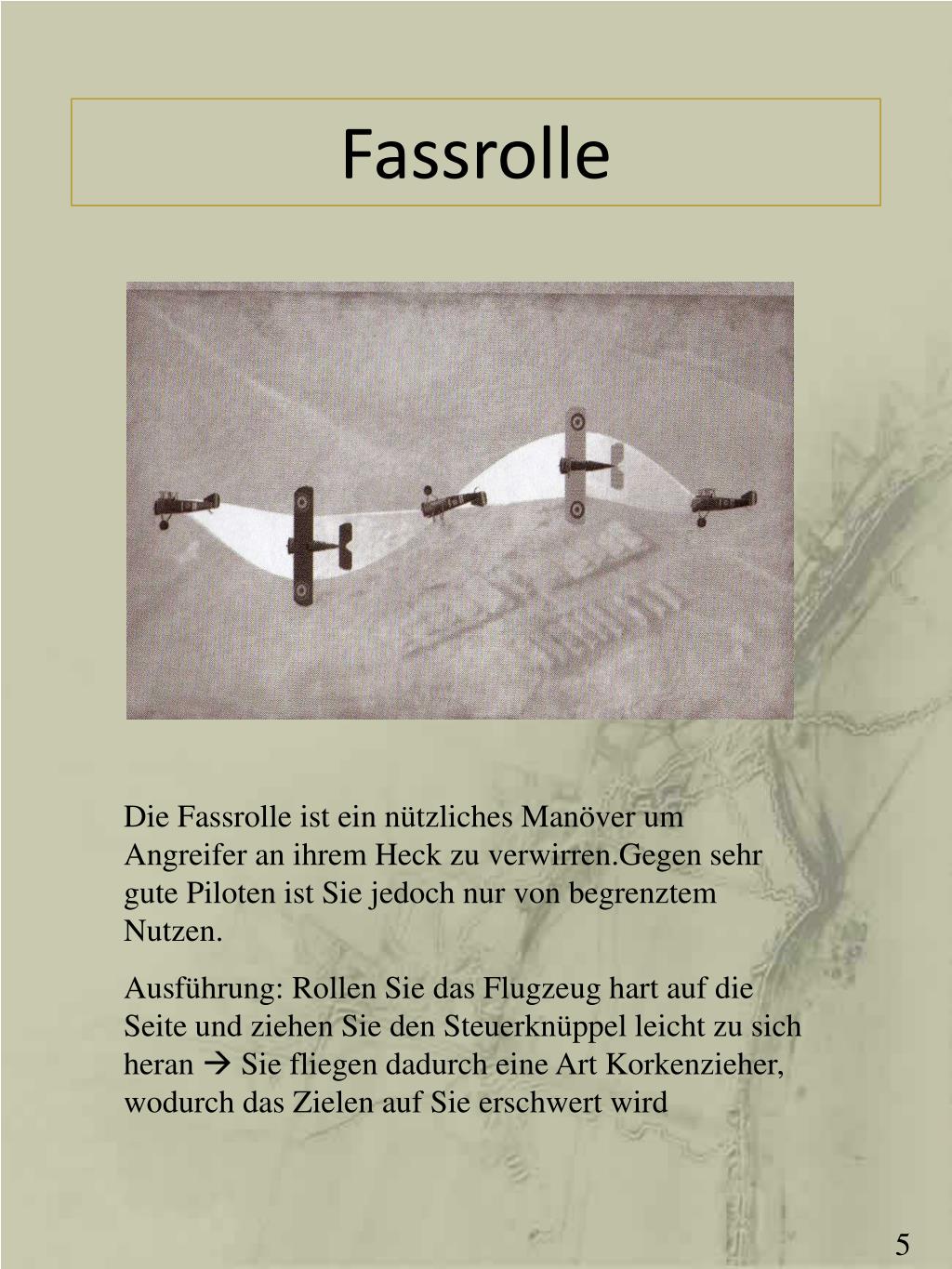 Fassrolle

Die Fassrolle ist ein nützliches Manöver um Angreifer an ihrem Heck zu verwirren.Gegen sehr gute Piloten ist Sie jedoch nur von begrenztem Nutzen.

Ausführung: Rollen Sie das Flugzeug hart auf die Seite und ziehen Sie den Steuerknüppel leicht zu sich heran → Sie fliegen dadurch eine Art Korkenzieher, wodurch das Zielen auf Sie erschwert wird

5